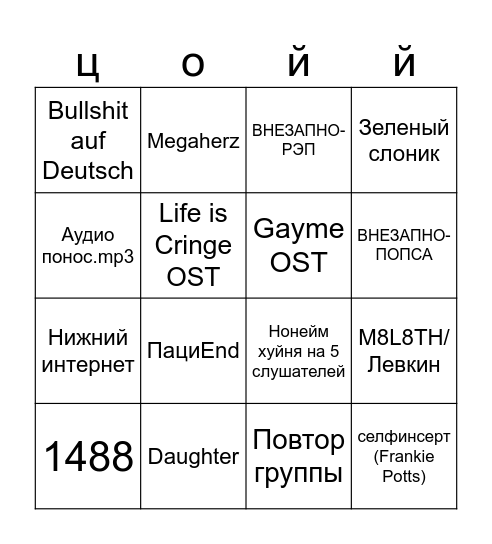 | Ц | О | Й | Й |
|---|---|---|---|
| Bullshit auf Deutsch | Megaherz | ВНЕЗАПНО-РЭП | Зеленый слоник |
| Аудио понос.mp3 | Life is Cringe OST | Gayme OST | ВНЕЗАПНО-ПОПСА |
| Нижний интернет | ПациEnd | Нонейм хуйня на 5 слушателей | M8L8TH/ Левкин |
| 1488 | Daughter | Повтор группы | селфинсерт (Frankie Potts) |